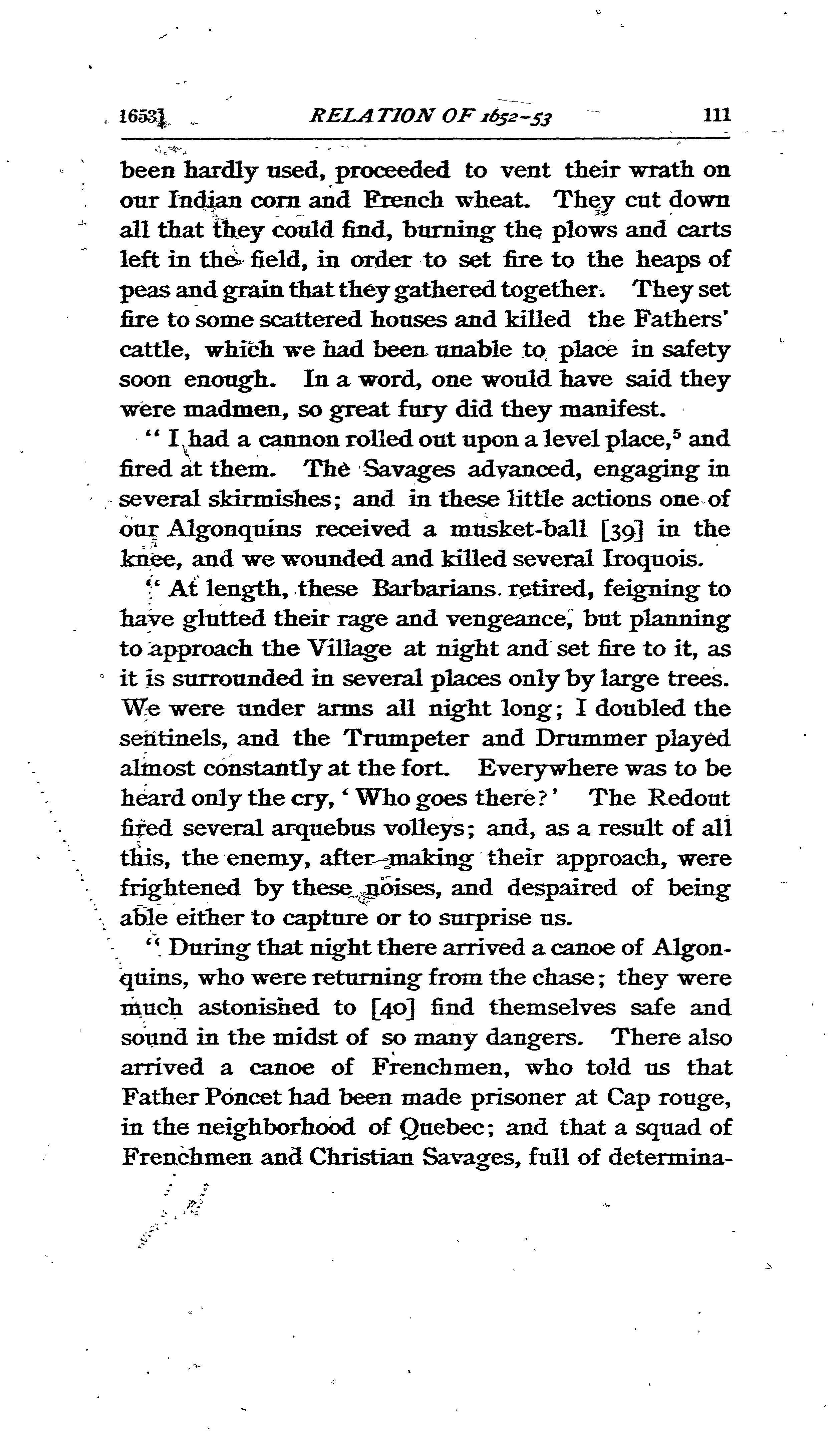 1653] RELATION OF 1652-53 111

been hardly used, proceeded to vent their wrath on our Indian corn and French wheat. They cut down all that they could find, burning the plows and carts left in the field, in order to set fire to the heaps of peas and grain that they gathered together. They set fire to some scattered houses and killed the Fathers' cattle, which we had been unable to place in safety soon enough. In a word, one would have said they were madmen, so great fury did they manifest.

"I had a cannon rolled out upon a level place,$^5$ and fired at them. The Savages advanced, engaging in several skirmishes; and in these little actions one of our Algonquins received a musket-ball [39] in the knee, and we wounded and killed several Iroquois.

"At length, these Barbarians retired, feigning to have glutted their rage and vengeance, but planning to approach the Village at night and set fire to it, as it is surrounded in several places only by large trees. We were under arms all night long; I doubled the sentinels, and the Trumpeter and Drummer played almost constantly at the fort. Everywhere was to be heard only the cry, 'Who goes there?' The Redout fired several arquebus volleys; and, as a result of all this, the enemy, after making their approach, were frightened by these noises, and despaired of being able either to capture or to surprise us.

"During that night there arrived a canoe of Algonquins, who were returning from the chase; they were much astonished to [40] find themselves safe and sound in the midst of so many dangers. There also arrived a canoe of Frenchmen, who told us that Father Poncet had been made prisoner at Cap rouge, in the neighborhood of Quebec; and that a squad of Frenchmen and Christian Savages, full of determina-